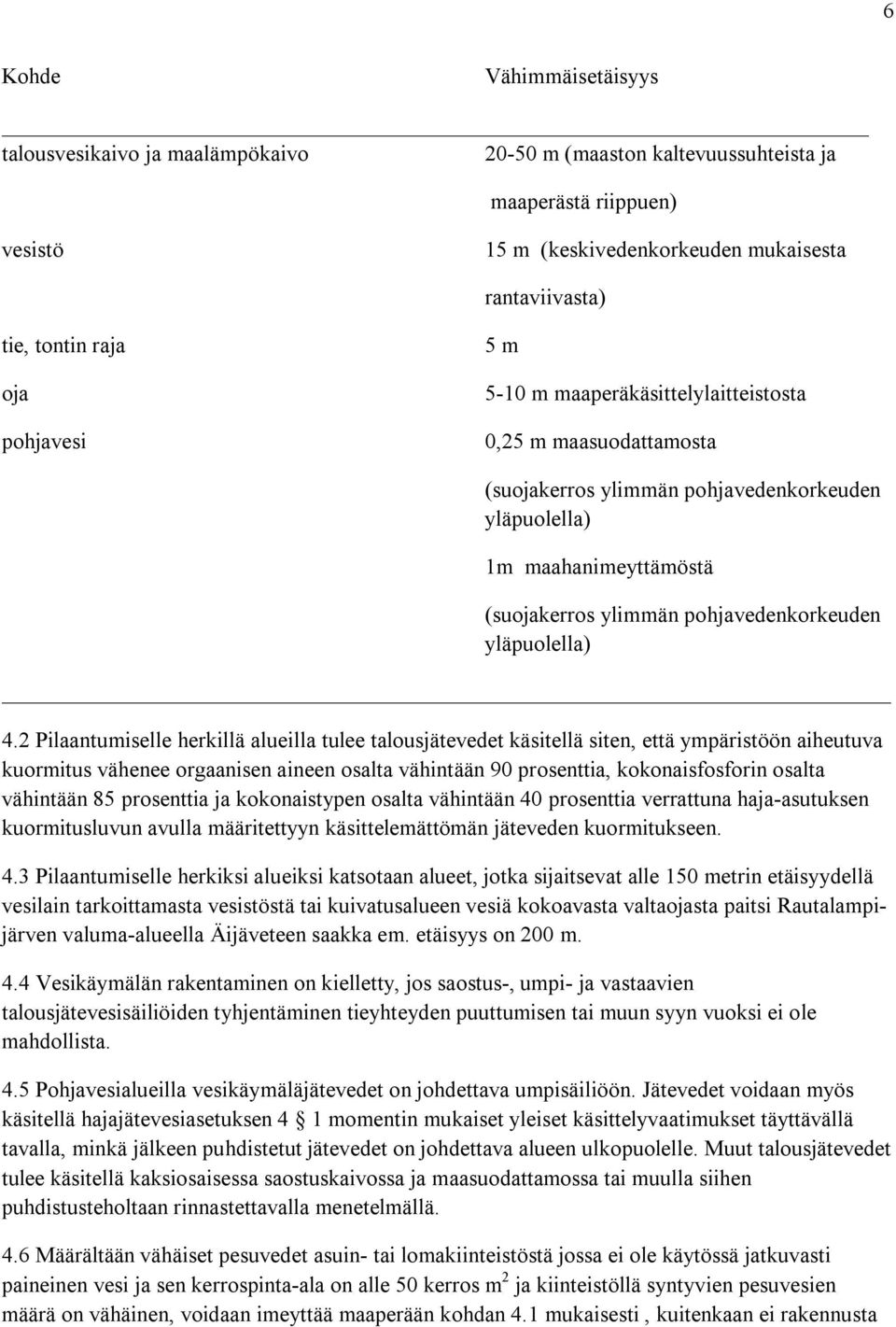 6

| Kohde | Vähimmäisetäisyys |
|---|---|
| talousvesikaivo ja maalämpökaivo | 20-50 m (maaston kaltevuussuhteista ja maaperästä riippuen) |
| vesistö | 15 m (keskivedenkorkeuden mukaisesta rantaviivasta) |
| tie, tontin raja | 5 m |
| oja | 5-10 m maaperäkäsittelylaitteistosta |
| pohjavesi | 0,25 m maasuodattamosta (suojakerros ylimmän pohjavedenkorkeuden yläpuolella) 1m maahanimeyttämöstä (suojakerros ylimmän pohjavedenkorkeuden yläpuolella) |

4.2 Pilaantumiselle herkillä alueilla tulee talousjätevedet käsitellä siten, että ympäristöön aiheutuva kuormitus vähenee orgaanisen aineen osalta vähintään 90 prosenttia, kokonaisfosforin osalta vähintään 85 prosenttia ja kokonaistypen osalta vähintään 40 prosenttia verrattuna haja-asutuksen kuormitusluvun avulla määritettyyn käsittelemättömän jäteveden kuormitukseen.

4.3 Pilaantumiselle herkiksi alueiksi katsotaan alueet, jotka sijaitsevat alle 150 metrin etäisyydellä vesilain tarkoittamasta vesistöstä tai kuivatusalueen vesiä kokoavasta valtaojasta paitsi Rautalampijärven valuma-alueella Äijäveteen saakka em. etäisyys on 200 m.

4.4 Vesikäymälän rakentaminen on kielletty, jos saostus-, umpi- ja vastaavien talousjätevesisäiliöiden tyhjentäminen tieyhteyden puuttumisen tai muun syyn vuoksi ei ole mahdollista.

4.5 Pohjavesialueilla vesikäymäläjätevedet on johdettava umpisäiliöön. Jätevedet voidaan myös käsitellä hajajätevesiasetuksen 4 § 1 momentin mukaiset yleiset käsittelyvaatimukset täyttävällä tavalla, minkä jälkeen puhdistetut jätevedet on johdettava alueen ulkopuolelle. Muut talousjätevedet tulee käsitellä kaksiosaisessa saostuskaivossa ja maasuodattamossa tai muulla siihen puhdistusteholtaan rinnastettavalla menetelmällä.

4.6 Määrältään vähäiset pesuvedet asuin- tai lomakiinteistöstä jossa ei ole käytössä jatkuvasti paineinen vesi ja sen kerrospinta-ala on alle 50 kerros $m^2$ ja kiinteistöllä syntyvien pesuvesien määrä on vähäinen, voidaan imeyttää maaperään kohdan 4.1 mukaisesti , kuitenkaan ei rakennusta